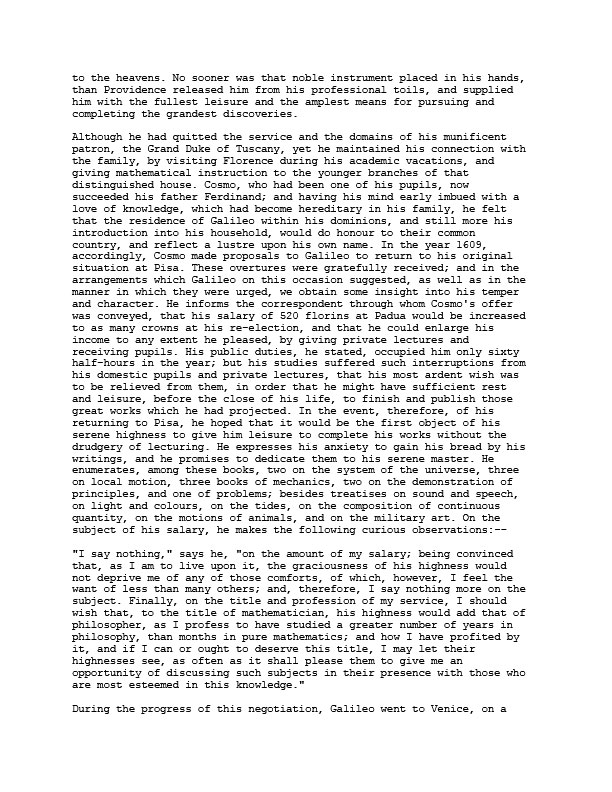 to the heavens. No sooner was that noble instrument placed in his hands, than Providence released him from his professional toils, and supplied him with the fullest leisure and the amplest means for pursuing and completing the grandest discoveries.

Although he had quitted the service and the domains of his munificent patron, the Grand Duke of Tuscany, yet he maintained his connection with the family, by visiting Florence during his academic vacations, and giving mathematical instruction to the younger branches of that distinguished house. Cosmo, who had been one of his pupils, now succeeded his father Ferdinand; and having his mind early imbued with a love of knowledge, which had become hereditary in his family, he felt that the residence of Galileo within his dominions, and still more his introduction into his household, would do honour to their common country, and reflect a lustre upon his own name. In the year 1609, accordingly, Cosmo made proposals to Galileo to return to his original situation at Pisa. These overtures were gratefully received; and in the arrangements which Galileo on this occasion suggested, as well as in the manner in which they were urged, we obtain some insight into his temper and character. He informs the correspondent through whom Cosmo's offer was conveyed, that his salary of 520 florins at Padua would be increased to as many crowns at his re-election, and that he could enlarge his income to any extent he pleased, by giving private lectures and receiving pupils. His public duties, he stated, occupied him only sixty half-hours in the year; but his studies suffered such interruptions from his domestic pupils and private lectures, that his most ardent wish was to be relieved from them, in order that he might have sufficient rest and leisure, before the close of his life, to finish and publish those great works which he had projected. In the event, therefore, of his returning to Pisa, he hoped that it would be the first object of his serene highness to give him leisure to complete his works without the drudgery of lecturing. He expresses his anxiety to gain his bread by his writings, and he promises to dedicate them to his serene master. He enumerates, among these books, two on the system of the universe, three on local motion, three books of mechanics, two on the demonstration of principles, and one of problems; besides treatises on sound and speech, on light and colours, on the tides, on the composition of continuous quantity, on the motions of animals, and on the military art. On the subject of his salary, he makes the following curious observations:--

"I say nothing," says he, "on the amount of my salary; being convinced that, as I am to live upon it, the graciousness of his highness would not deprive me of any of those comforts, of which, however, I feel the want of less than many others; and, therefore, I say nothing more on the subject. Finally, on the title and profession of my service, I should wish that, to the title of mathematician, his highness would add that of philosopher, as I profess to have studied a greater number of years in philosophy, than months in pure mathematics; and how I have profited by it, and if I can or ought to deserve this title, I may let their highnesses see, as often as it shall please them to give me an opportunity of discussing such subjects in their presence with those who are most esteemed in this knowledge."

During the progress of this negotiation, Galileo went to Venice, on a